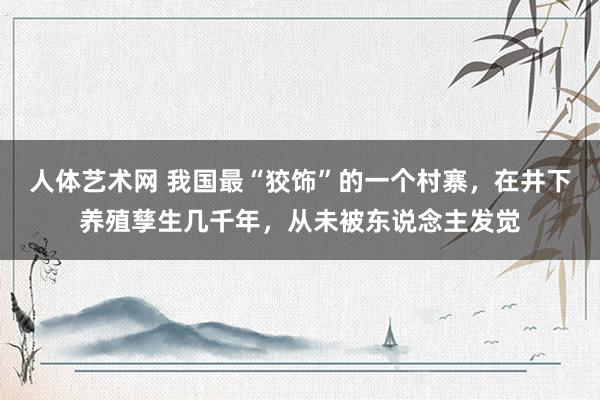 人体艺术网 我国最“狡饰”的一个村寨，在井下养殖孳生几千年，从未被东说念主发觉